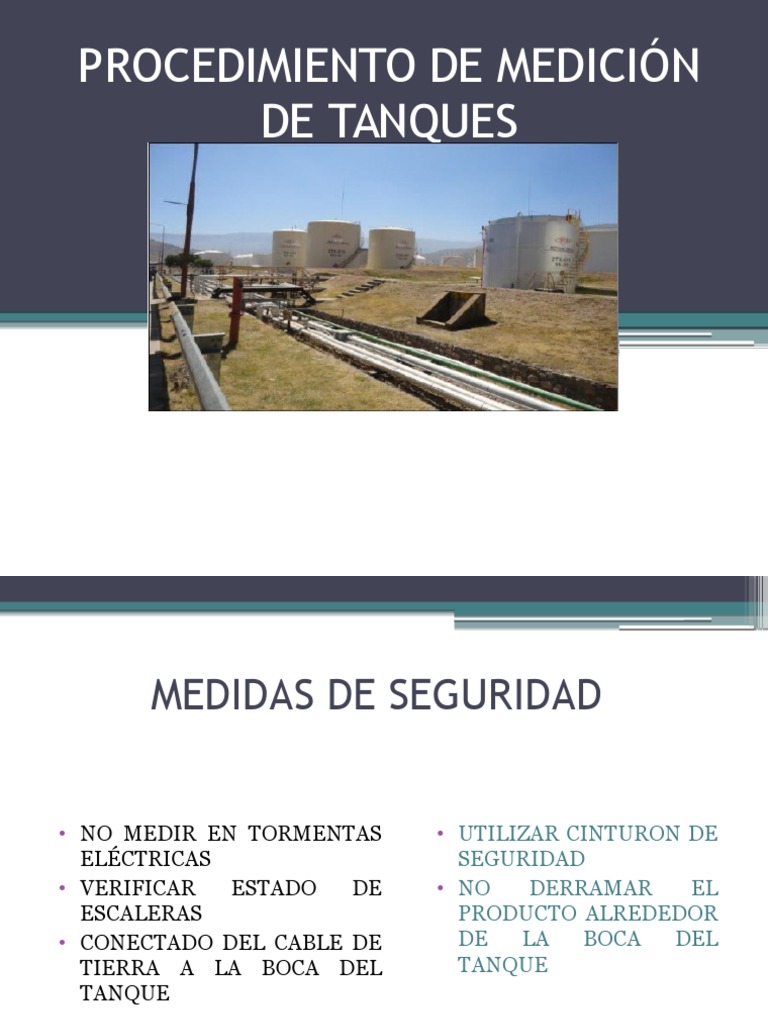 PROCEDIMIENTO DE MEDICIÓN DE TANQUES

MEDIDAS DE SEGURIDAD

• NO MEDIR EN TORMENTAS ELÉCTRICAS
• VERIFICAR ESTADO DE ESCALERAS
• CONECTADO DEL CABLE DE TIERRA A LA BOCA DEL TANQUE

• UTILIZAR CINTURON DE SEGURIDAD
• NO DERRAMAR EL PRODUCTO ALREDEDOR DE LA BOCA DEL TANQUE